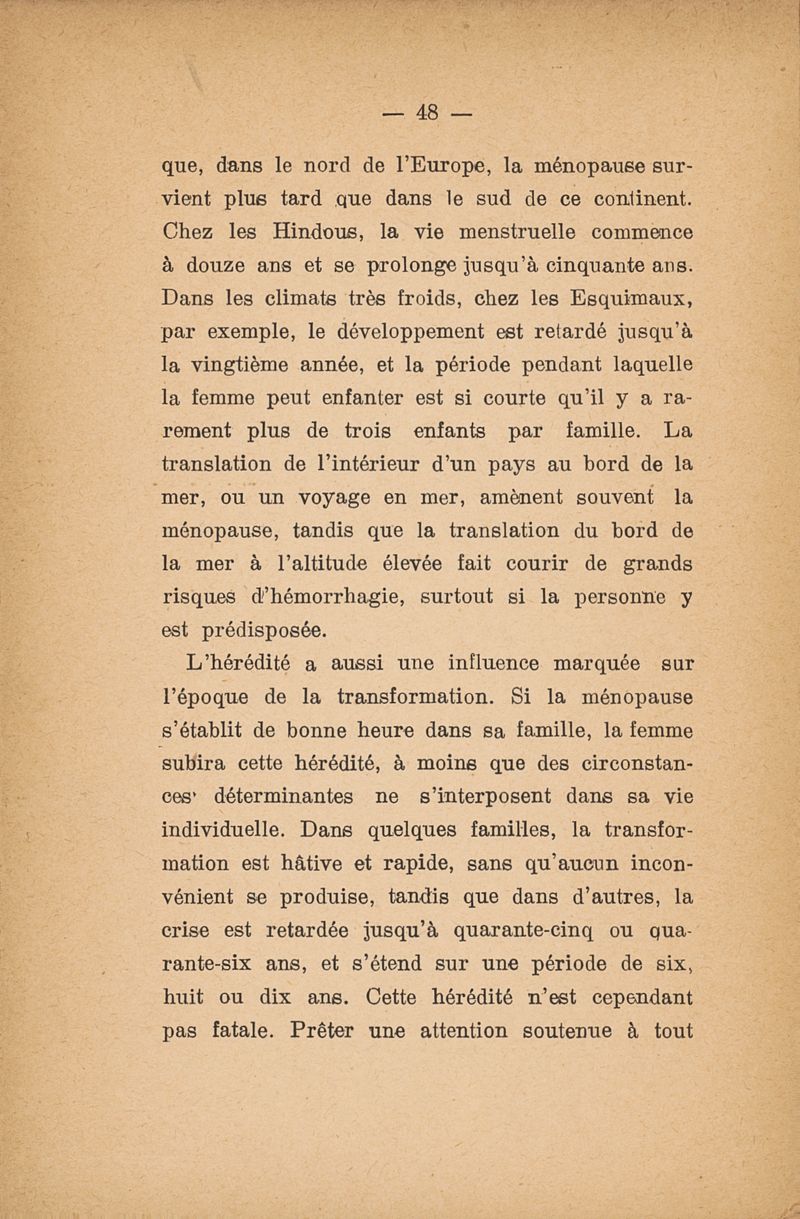 — 48 —

que, dans le nord de l'Europe, la ménopause survient plus tard que dans le sud de ce continent. Chez les Hindous, la vie menstruelle commence à douze ans et se prolonge jusqu'à cinquante ans. Dans les climats très froids, chez les Esquimaux, par exemple, le développement est retardé jusqu'à la vingtième année, et la période pendant laquelle la femme peut enfanter est si courte qu'il y a rarement plus de trois enfants par famille. La translation de l'intérieur d'un pays au bord de la mer, ou un voyage en mer, amènent souvent la ménopause, tandis que la translation du bord de la mer à l'altitude élevée fait courir de grands risques d'hémorrhagie, surtout si la personne y est prédisposée.

L'hérédité a aussi une influence marquée sur l'époque de la transformation. Si la ménopause s'établit de bonne heure dans sa famille, la femme subira cette hérédité, à moins que des circonstances' déterminantes ne s'interposent dans sa vie individuelle. Dans quelques familles, la transformation est hâtive et rapide, sans qu'aucun inconvénient se produise, tandis que dans d'autres, la crise est retardée jusqu'à quarante-cinq ou quarante-six ans, et s'étend sur une période de six, huit ou dix ans. Cette hérédité n'est cependant pas fatale. Prêter une attention soutenue à tout